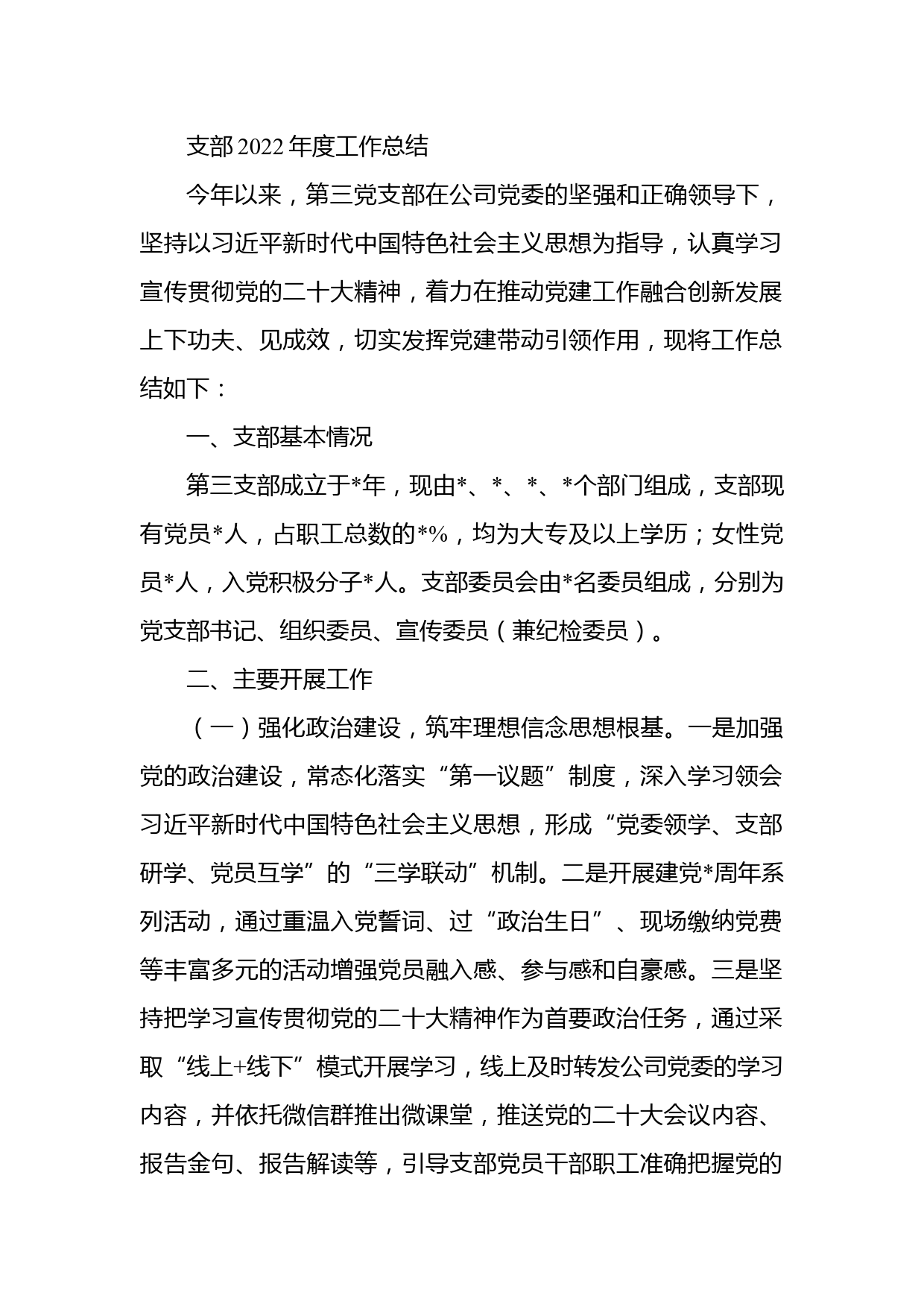 支部2022年度工作总结

今年以来，第三党支部在公司党委的坚强和正确领导下，坚持以习近平新时代中国特色社会主义思想为指导，认真学习宣传贯彻党的二十大精神，着力在推动党建工作融合创新发展上下功夫、见成效，切实发挥党建带动引领作用，现将工作总结如下：

一、支部基本情况

第三支部成立于*年，现由*、*、*、*个部门组成，支部现有党员*人，占职工总数的*%，均为大专及以上学历；女性党员*人，入党积极分子*人。支部委员会由*名委员组成，分别为党支部书记、组织委员、宣传委员（兼纪检委员）。

二、主要开展工作

（一）强化政治建设，筑牢理想信念思想根基。一是加强党的政治建设，常态化落实“第一议题”制度，深入学习领会习近平新时代中国特色社会主义思想，形成“党委领学、支部研学、党员互学”的“三学联动”机制。二是开展建党*周年系列活动，通过重温入党誓词、过“政治生日”、现场缴纳党费等丰富多元的活动增强党员融入感、参与感和自豪感。三是坚持把学习宣传贯彻党的二十大精神作为首要政治任务，通过采取“线上+线下”模式开展学习，线上及时转发公司党委的学习内容，并依托微信群推出微课堂，推送党的二十大会议内容、报告金句、报告解读等，引导支部党员干部职工准确把握党的